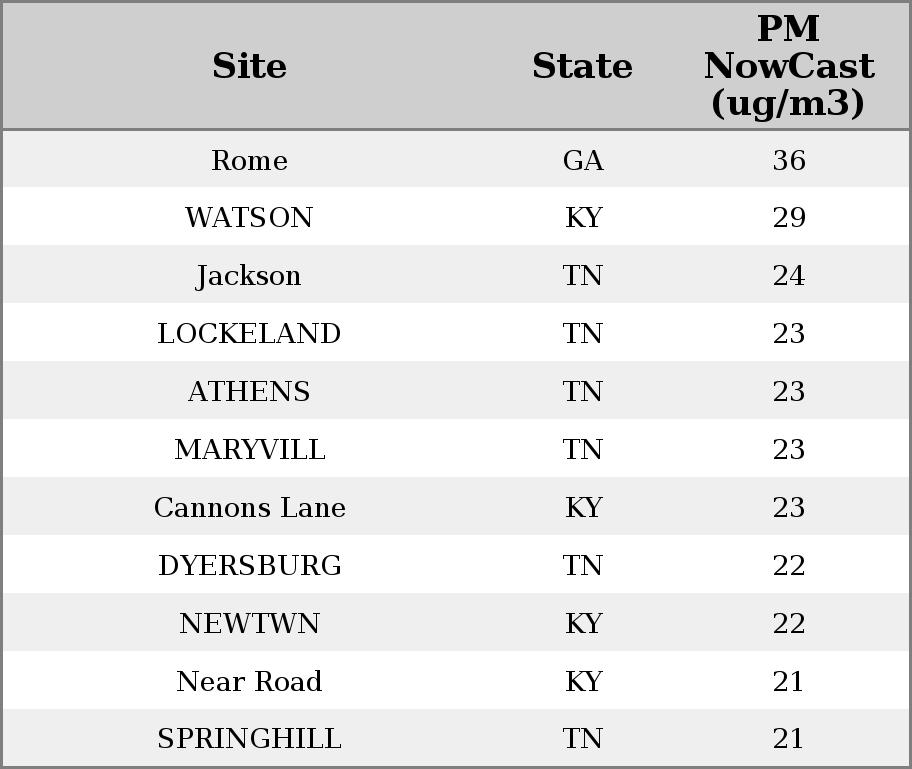 | Site | State | PM NowCast (ug/m3) |
|---|---|---|
| Rome | GA | 36 |
| WATSON | KY | 29 |
| Jackson | TN | 24 |
| LOCKELAND | TN | 23 |
| ATHENS | TN | 23 |
| MARYVILL | TN | 23 |
| Cannons Lane | KY | 23 |
| DYERSBURG | TN | 22 |
| NEWTWN | KY | 22 |
| Near Road | KY | 21 |
| SPRINGHILL | TN | 21 |